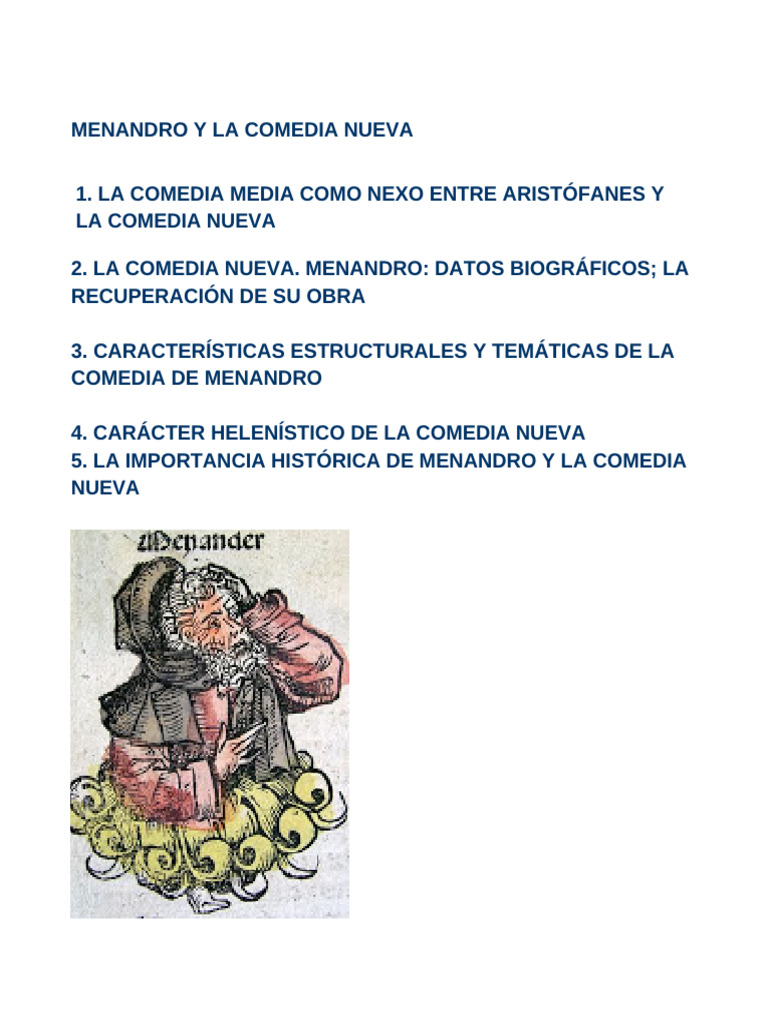 MENANDRO Y LA COMEDIA NUEVA

1. LA COMEDIA MEDIA COMO NEXO ENTRE ARISTÓFANES Y LA COMEDIA NUEVA

2. LA COMEDIA NUEVA. MENANDRO: DATOS BIOGRÁFICOS; LA RECUPERACIÓN DE SU OBRA

3. CARACTERÍSTICAS ESTRUCTURALES Y TEMÁTICAS DE LA COMEDIA DE MENANDRO

4. CARÁCTER HELENÍSTICO DE LA COMEDIA NUEVA
5. LA IMPORTANCIA HISTÓRICA DE MENANDRO Y LA COMEDIA NUEVA

Menander